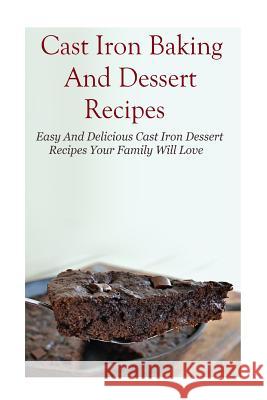 Cast Iron Baking And Dessert Recipes

Easy And Delicious Cast Iron Dessert Recipes Your Family Will Love

Kraina Książek